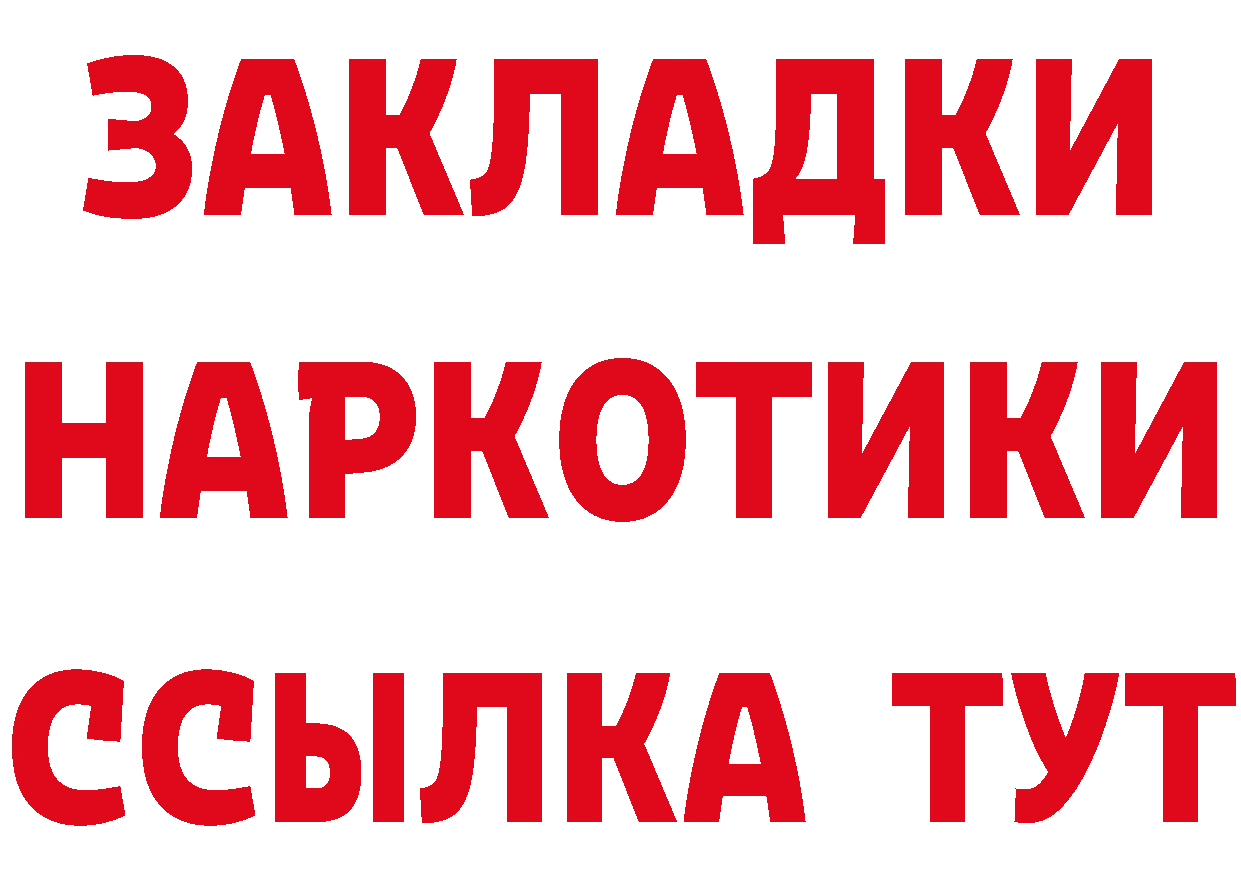 ЗАКЛАДКИ
НАРКОТИКИ
ССЫЛКА ТУТ